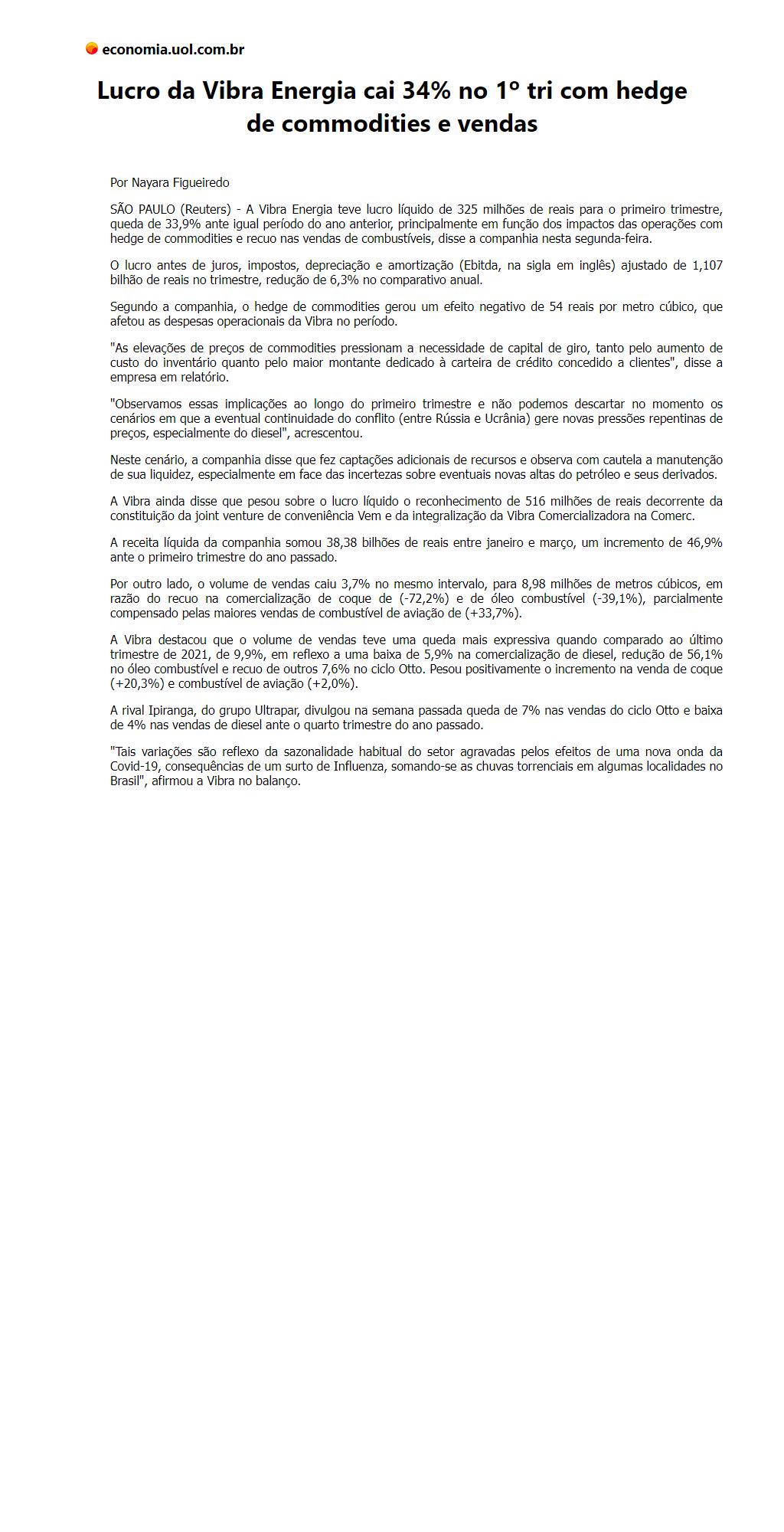 economia.uol.com.br

Lucro da Vibra Energia cai 34% no 1º tri com hedge de commodities e vendas

Por Nayara Figueiredo

SÃO PAULO (Reuters) - A Vibra Energia teve lucro líquido de 325 milhões de reais para o primeiro trimestre, queda de 33,9% ante igual período do ano anterior, principalmente em função dos impactos das operações com hedge de commodities e recuo nas vendas de combustíveis, disse a companhia nesta segunda-feira.

O lucro antes de juros, impostos, depreciação e amortização (Ebitda, na sigla em inglês) ajustado de 1,107 bilhão de reais no trimestre, redução de 6,3% no comparativo anual.

Segundo a companhia, o hedge de commodities gerou um efeito negativo de 54 reais por metro cúbico, que afetou as despesas operacionais da Vibra no período.

"As elevações de preços de commodities pressionam a necessidade de capital de giro, tanto pelo aumento de custo do inventário quanto pelo maior montante dedicado à carteira de crédito concedido a clientes", disse a empresa em relatório.

"Observamos essas implicações ao longo do primeiro trimestre e não podemos descartar no momento os cenários em que a eventual continuidade do conflito (entre Rússia e Ucrânia) gere novas pressões repentinas de preços, especialmente do diesel", acrescentou.

Neste cenário, a companhia disse que fez captações adicionais de recursos e observa com cautela a manutenção de sua liquidez, especialmente em face das incertezas sobre eventuais novas altas do petróleo e seus derivados.

A Vibra ainda disse que pesou sobre o lucro líquido o reconhecimento de 516 milhões de reais decorrente da constituição da joint venture de conveniência Vem e da integralização da Vibra Comercializadora na Comerc.

A receita líquida da companhia somou 38,38 bilhões de reais entre janeiro e março, um incremento de 46,9% ante o primeiro trimestre do ano passado.

Por outro lado, o volume de vendas caiu 3,7% no mesmo intervalo, para 8,98 milhões de metros cúbicos, em razão do recuo na comercialização de coque de (-72,2%) e de óleo combustível (-39,1%), parcialmente compensado pelas maiores vendas de combustível de aviação de (+33,7%).

A Vibra destacou que o volume de vendas teve uma queda mais expressiva quando comparado ao último trimestre de 2021, de 9,9%, em reflexo a uma baixa de 5,9% na comercialização de diesel, redução de 56,1% no óleo combustível e recuo de outros 7,6% no ciclo Otto. Pesou positivamente o incremento na venda de coque (+20,3%) e combustível de aviação (+2,0%).

A rival Ipiranga, do grupo Ultrapar, divulgou na semana passada queda de 7% nas vendas do ciclo Otto e baixa de 4% nas vendas de diesel ante o quarto trimestre do ano passado.

"Tais variações são reflexo da sazonalidade habitual do setor agravadas pelos efeitos de uma nova onda da Covid-19, consequências de um surto de Influenza, somando-se as chuvas torrenciais em algumas localidades no Brasil", afirmou a Vibra no balanço.